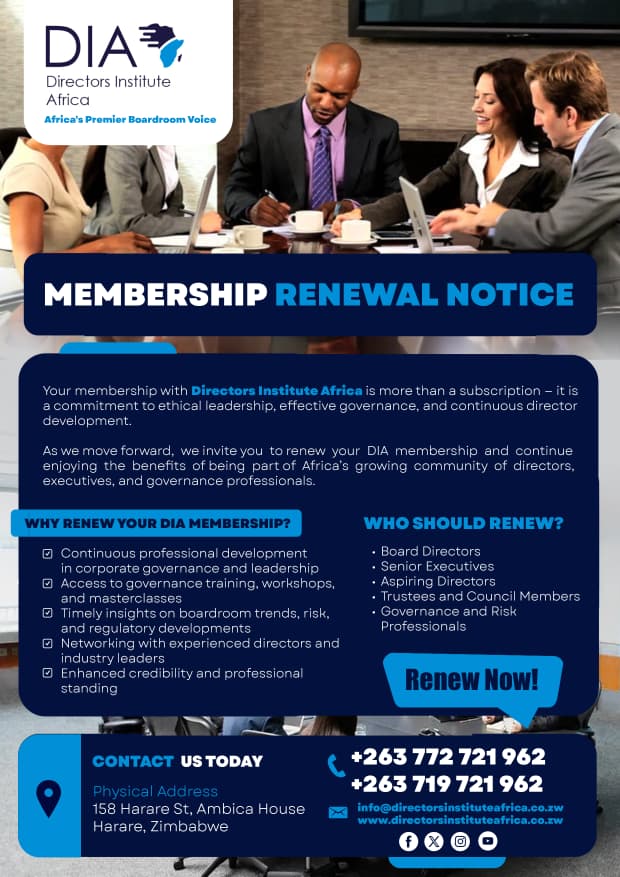 DIA
Directors Institute Africa
Africa's Premier Boardroom Voice

MEMBERSHIP RENEWAL NOTICE

Your membership with Directors Institute Africa is more than a subscription – it is a commitment to ethical leadership, effective governance, and continuous director development.

As we move forward, we invite you to renew your DIA membership and continue enjoying the benefits of being part of Africa's growing community of directors, executives, and governance professionals.

WHY RENEW YOUR DIA MEMBERSHIP?

☑ Continuous professional development in corporate governance and leadership
☑ Access to governance training, workshops, and masterclasses
☑ Timely insights on boardroom trends, risk, and regulatory developments
☑ Networking with experienced directors and industry leaders
☑ Enhanced credibility and professional standing

WHO SHOULD RENEW?

• Board Directors
• Senior Executives
• Aspiring Directors
• Trustees and Council Members
• Governance and Risk Professionals

Renew Now!

CONTACT US TODAY

Physical Address
158 Harare St, Ambica House
Harare, Zimbabwe

+263 772 721 962
+263 719 721 962

info@directorsinstituteafrica.co.zw
www.directorsinstituteafrica.co.zw